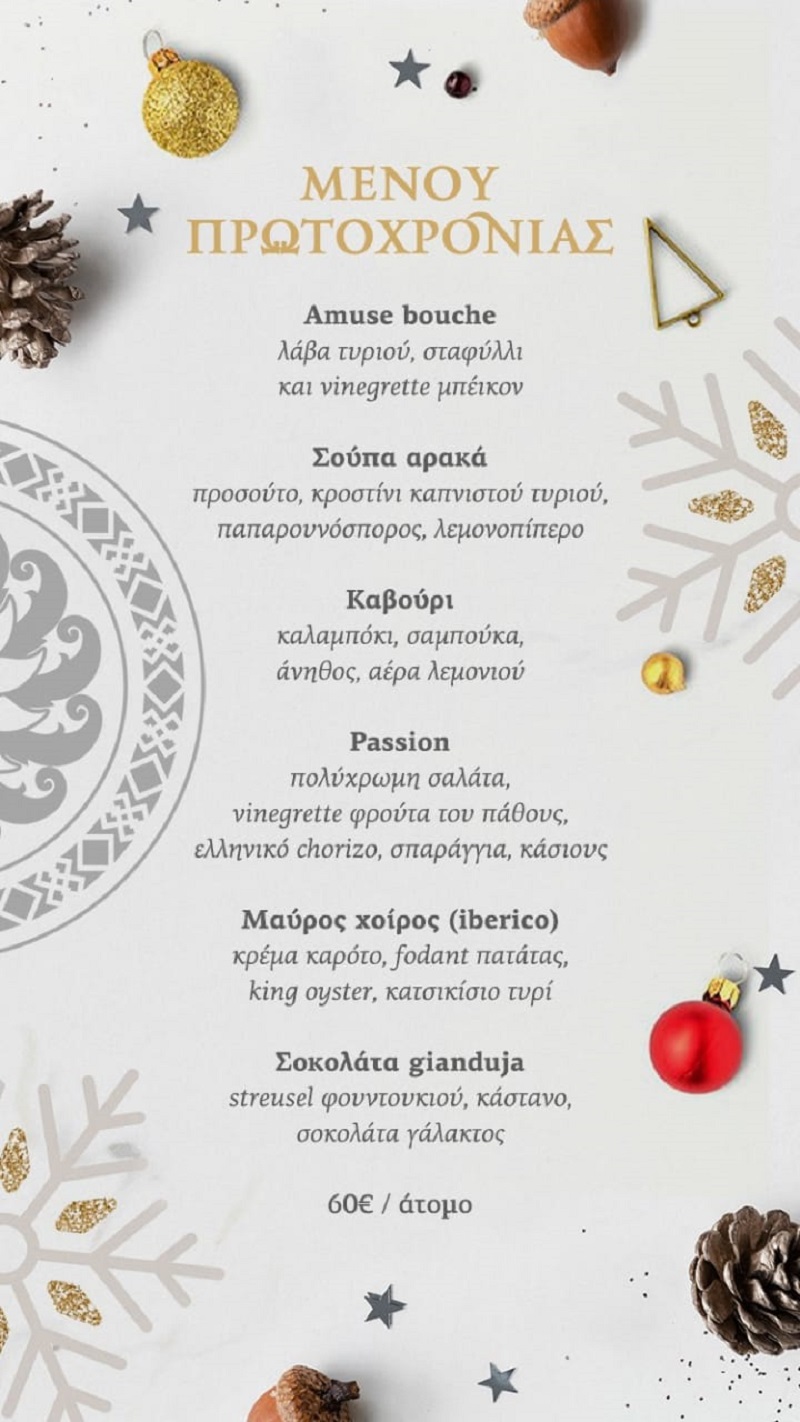 ΜΕΝΟΥ
ΠΡΩΤΟΧΡΟΝΙΑΣ

Amuse bouche
λάβα τυριού, σταφύλλι
και vinegrette μπέικον

Σούπα αρακά
προσούτο, κροστίνι καπνιστού τυριού,
παπαρουνόσπορος, λεμονοπίπερο

Καβούρι
καλαμπόκι, σαμπούκα,
άνηθος, αέρα λεμονιού

Passion
πολύχρωμη σαλάτα,
vinegrette φρούτα του πάθους,
ελληνικό chorizo, σπαράγγια, κάσιους

Μαύρος χοίρος (iberico)
κρέμα καρότο, fodant πατάτας,
king oyster, κατσικίσιο τυρί

Σοκολάτα gianduja
streusel φουντουκιού, κάστανο,
σοκολάτα γάλακτος

60€ / άτομο